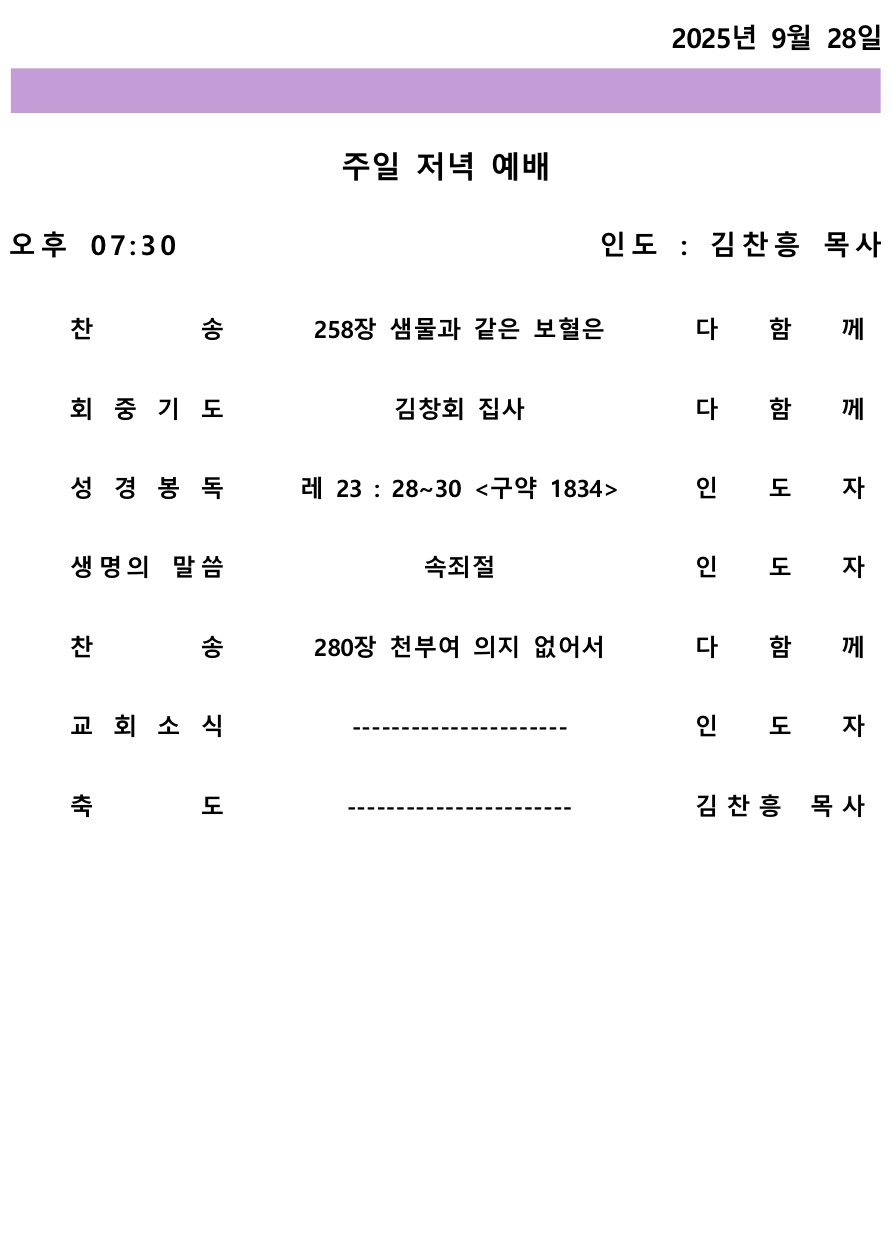 2025년 9월 28일

주일 저녁 예배

오후 07:30

인도 : 김찬흥 목사

| | | |
|---|---|---|
| 찬 송 | 258장 샘물과 같은 보혈은 | 다 함 께 |
| 회 중 기 도 | 김창회 집사 | 다 함 께 |
| 성 경 봉 독 | 레 23 : 28~30 <구약 1834> | 인 도 자 |
| 생명의 말씀 | 속죄절 | 인 도 자 |
| 찬 송 | 280장 천부여 의지 없어서 | 다 함 께 |
| 교 회 소 식 | ---------------------- | 인 도 자 |
| 축 도 | ----------------------- | 김찬흥 목사 |